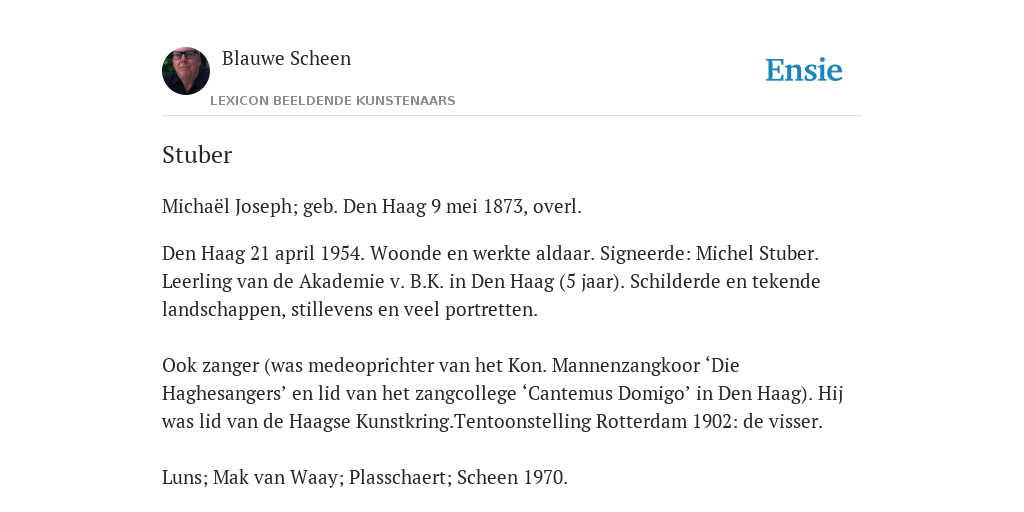 Blauwe Scheen

LEXICON BEELDENDE KUNSTENAARS

Ensie

Stuber

Michaël Joseph; geb. Den Haag 9 mei 1873, overl.

Den Haag 21 april 1954. Woonde en werkte aldaar. Signeerde: Michel Stuber. Leerling van de Akademie v. B.K. in Den Haag (5 jaar). Schilderde en tekende landschappen, stillevens en veel portretten.

Ook zanger (was medeoprichter van het Kon. Mannenzangkoor ‘Die Haghesangers’ en lid van het zangcollege ‘Cantemus Domigo’ in Den Haag). Hij was lid van de Haagse Kunstkring.Tentoonstelling Rotterdam 1902: de visser.

Luns; Mak van Waay; Plasschaert; Scheen 1970.